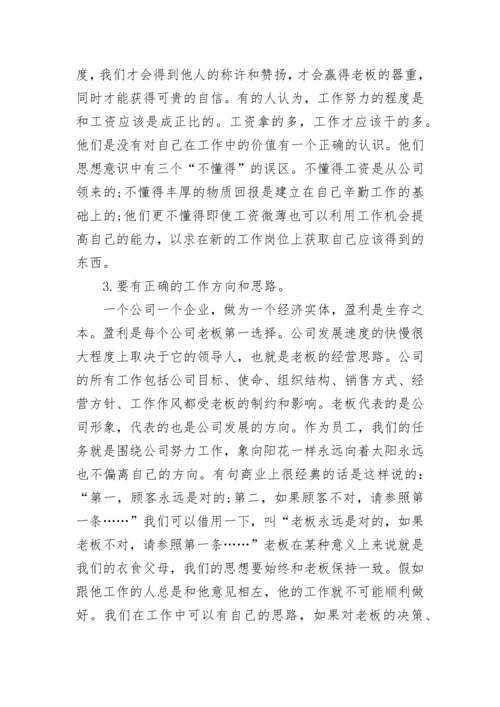 度，我们才会得到他人的称许和赞扬，才会赢得老板的器重，同时才能获得可贵的自信。有的人认为，工作努力的程度是和工资应该是成正比的。工资拿的多，工作才应该干的多。他们是没有对自己在工作中的价值有一个正确的认识。他们思想意识中有三个“不懂得”的误区。不懂得工资是从公司领来的;不懂得丰厚的物质回报是建立在自己辛勤工作的基础上的;他们更不懂得即使工资微薄也可以利用工作机会提高自己的能力，以求在新的工作岗位上获取自己应该得到的东西。

3.要有正确的工作方向和思路。

一个公司一个企业，做为一个经济实体，盈利是生存之本。盈利是每个公司老板第一选择。公司发展速度的快慢很大程度上取决于它的领导人，也就是老板的经营思路。公司的所有工作包括公司目标、使命、组织结构、销售方式、经营方针、工作作风都受老板的制约和影响。老板代表的是公司形象，代表的也是公司发展的方向。作为员工，我们的任务就是围绕公司努力工作，象向阳花一样永远向着太阳永远也不偏离自己的方向。有句商业上很经典的话是这样说的：“第一，顾客永远是对的;第二，如果顾客不对，请参照第一条……”我们可以借用一下，叫“老板永远是对的，如果老板不对，请参照第一条……”老板在某种意义上来说就是我们的衣食父母，我们的思想要始终和老板保持一致。假如跟他工作的人总是和他意见相左，他的工作就不可能顺利做好。我们在工作中可以有自己的思路，如果对老板的决策、